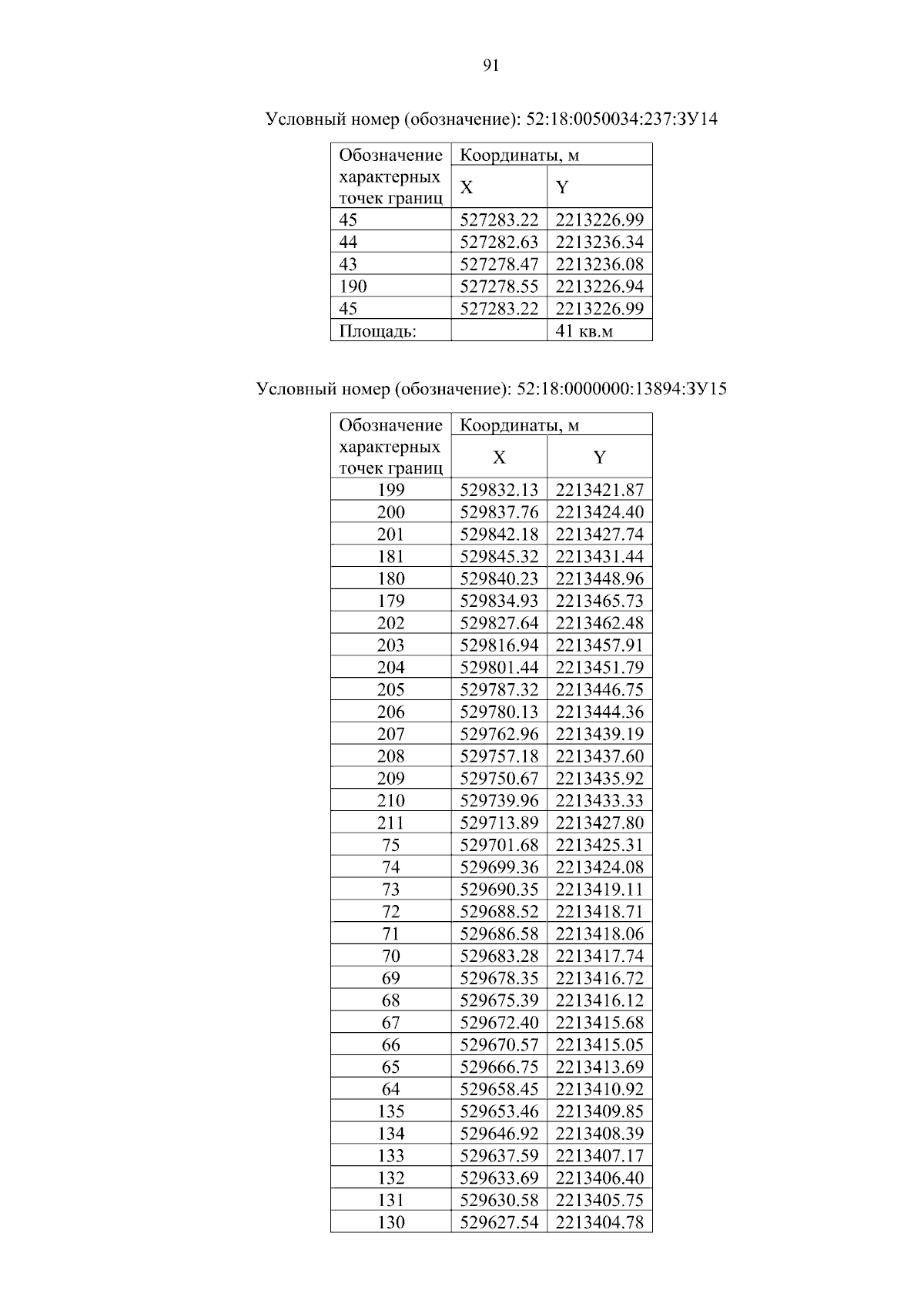 91

Условный номер (обозначение): 52:18:0050034:237:ЗУ14

| Обозначение характерных точек границ | Координаты, м | |
|---|---|---|
| | X | Y |
| 45 | 527283.22 | 2213226.99 |
| 44 | 527282.63 | 2213236.34 |
| 43 | 527278.47 | 2213236.08 |
| 190 | 527278.55 | 2213226.94 |
| 45 | 527283.22 | 2213226.99 |
| Площадь: | | 41 кв.м |

Условный номер (обозначение): 52:18:0000000:13894:ЗУ15

| Обозначение характерных точек границ | Координаты, м | |
|---|---|---|
| | X | Y |
| 199 | 529832.13 | 2213421.87 |
| 200 | 529837.76 | 2213424.40 |
| 201 | 529842.18 | 2213427.74 |
| 181 | 529845.32 | 2213431.44 |
| 180 | 529840.23 | 2213448.96 |
| 179 | 529834.93 | 2213465.73 |
| 202 | 529827.64 | 2213462.48 |
| 203 | 529816.94 | 2213457.91 |
| 204 | 529801.44 | 2213451.79 |
| 205 | 529787.32 | 2213446.75 |
| 206 | 529780.13 | 2213444.36 |
| 207 | 529762.96 | 2213439.19 |
| 208 | 529757.18 | 2213437.60 |
| 209 | 529750.67 | 2213435.92 |
| 210 | 529739.96 | 2213433.33 |
| 211 | 529713.89 | 2213427.80 |
| 75 | 529701.68 | 2213425.31 |
| 74 | 529699.36 | 2213424.08 |
| 73 | 529690.35 | 2213419.11 |
| 72 | 529688.52 | 2213418.71 |
| 71 | 529686.58 | 2213418.06 |
| 70 | 529683.28 | 2213417.74 |
| 69 | 529678.35 | 2213416.72 |
| 68 | 529675.39 | 2213416.12 |
| 67 | 529672.40 | 2213415.68 |
| 66 | 529670.57 | 2213415.05 |
| 65 | 529666.75 | 2213413.69 |
| 64 | 529658.45 | 2213410.92 |
| 135 | 529653.46 | 2213409.85 |
| 134 | 529646.92 | 2213408.39 |
| 133 | 529637.59 | 2213407.17 |
| 132 | 529633.69 | 2213406.40 |
| 131 | 529630.58 | 2213405.75 |
| 130 | 529627.54 | 2213404.78 |